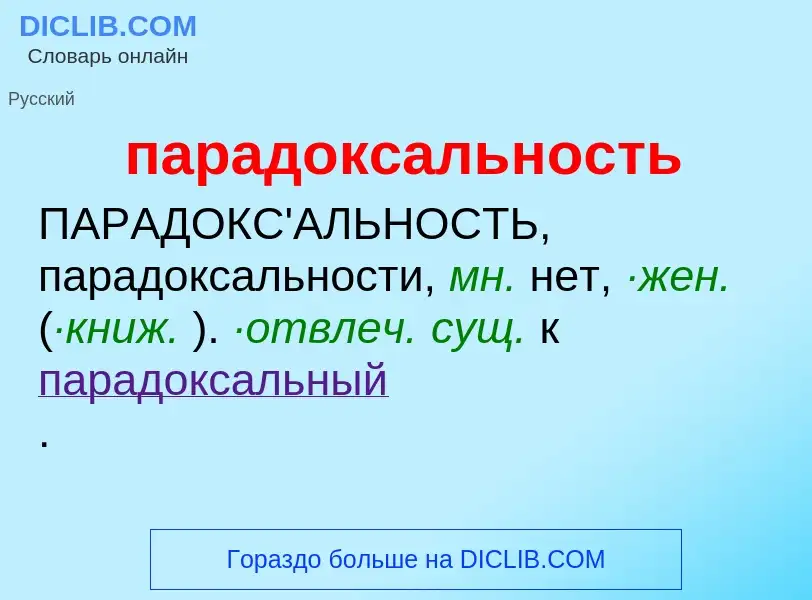 DICLIB.COM
Словарь онлайн

Русский

парадоксальность

ПАРАДОКС'АЛЬНОСТЬ, парадоксальности, мн. нет, ·жен. (·книж. ). ·отвлеч. сущ. к парадоксальный
.

Гораздо больше на DICLIB.COM